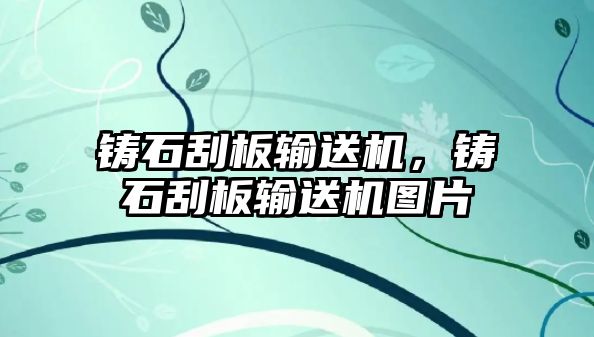 铸石刮板输送机，铸石刮板输送机图片